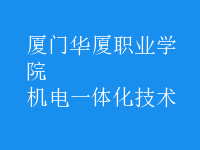 厦门华厦职业学院
机电一体化技术